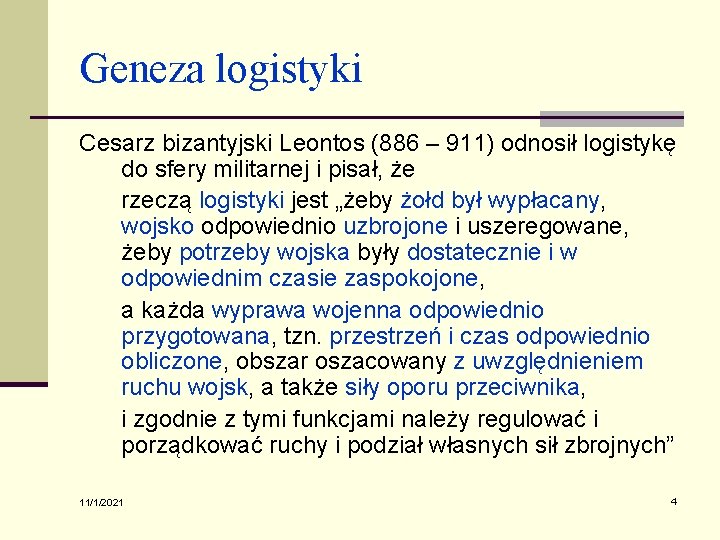 Geneza logistyki

Cesarz bizantyjski Leontos (886 – 911) odnosił logistykę do sfery militarnej i pisał, że

rzeczą logistyki jest „żeby żołd był wypłacany, wojsko odpowiednio uzbrojone i uszeregowane, żeby potrzeby wojska były dostatecznie i w odpowiednim czasie zaspokojone,

a każda wyprawa wojenna odpowiednio przygotowana, tzn. przestrzeń i czas odpowiednio obliczone, obszar oszacowany z uwzględnieniem ruchu wojsk, a także siły oporu przeciwnika,

i zgodnie z tymi funkcjami należy regulować i porządkować ruchy i podział własnych sił zbrojnych”

11/1/2021

4